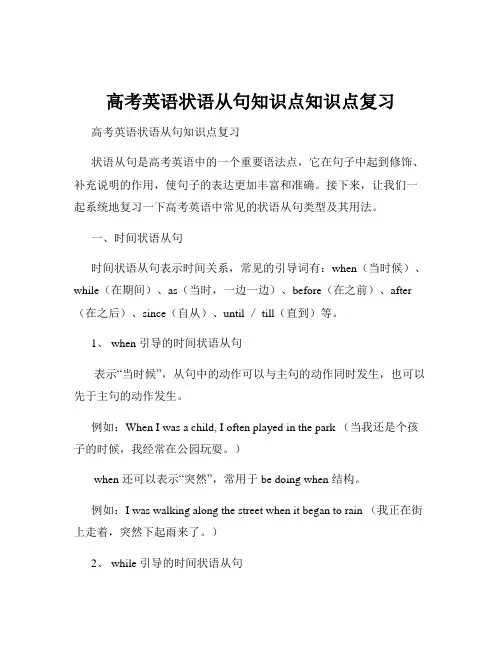 高考英语状语从句知识点知识点复习

高考英语状语从句知识点复习

状语从句是高考英语中的一个重要语法点，它在句子中起到修饰、补充说明的作用，使句子的表达更加丰富和准确。接下来，让我们一起系统地复习一下高考英语中常见的状语从句类型及其用法。

一、时间状语从句

时间状语从句表示时间关系，常见的引导词有：when（当时候）、while（在期间）、as（当时，一边一边）、before（在之前）、after（在之后）、since（自从）、until / till（直到）等。

1、 when 引导的时间状语从句

表示“当时候”，从句中的动作可以与主句的动作同时发生，也可以先于主句的动作发生。

例如：When I was a child, I often played in the park （当我还是个孩子的时候，我经常在公园玩耍。）

when 还可以表示“突然”，常用于 be doing when 结构。

例如：I was walking along the street when it began to rain （我正在街上走着，突然下起雨来了。）

2、 while 引导的时间状语从句